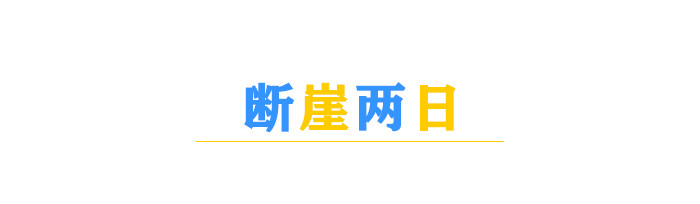 断崖两日